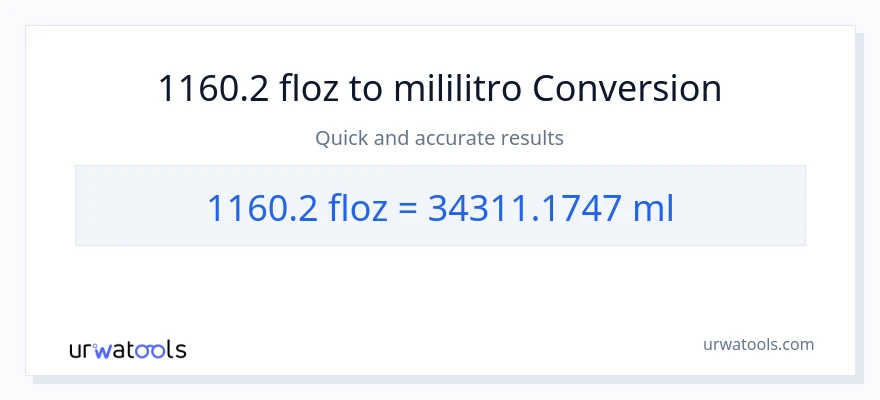 1160.2 floz to mililitro Conversion

Quick and accurate results

1160.2 floz = 34311.1747 ml

urwatools

urwatools.com